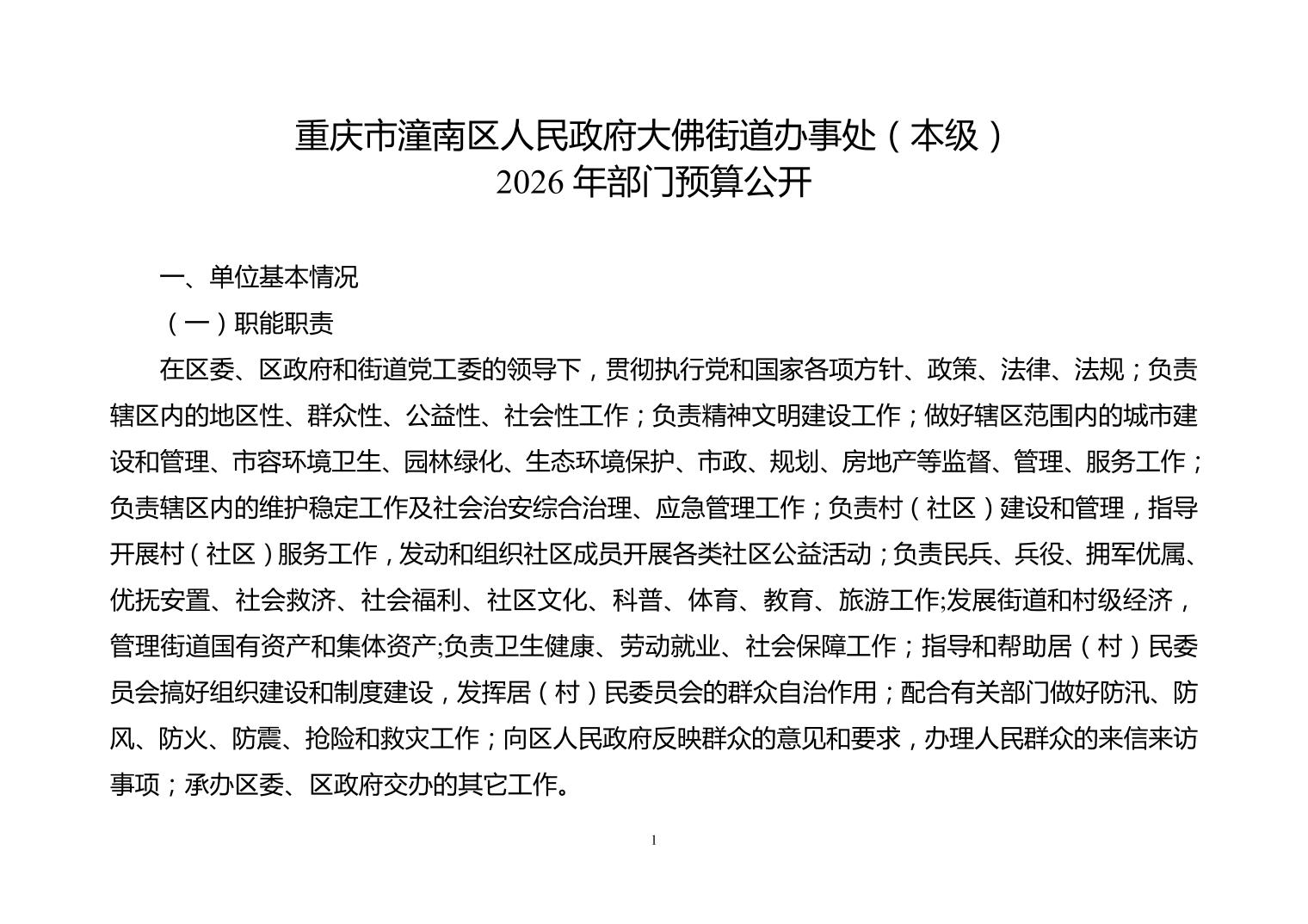 重庆市潼南区人民政府大佛街道办事处（本级）
2026 年部门预算公开

一、单位基本情况

（一）职能职责

在区委、区政府和街道党工委的领导下，贯彻执行党和国家各项方针、政策、法律、法规；负责辖区内的地区性、群众性、公益性、社会性工作；负责精神文明建设工作；做好辖区范围内的城市建设和管理、市容环境卫生、园林绿化、生态环境保护、市政、规划、房地产等监督、管理、服务工作；负责辖区内的维护稳定工作及社会治安综合治理、应急管理工作；负责村（社区）建设和管理，指导开展村（社区）服务工作，发动和组织社区成员开展各类社区公益活动；负责民兵、兵役、拥军优属、优抚安置、社会救济、社会福利、社区文化、科普、体育、教育、旅游工作;发展街道和村级经济，管理街道国有资产和集体资产;负责卫生健康、劳动就业、社会保障工作；指导和帮助居（村）民委员会搞好组织建设和制度建设，发挥居（村）民委员会的群众自治作用；配合有关部门做好防汛、防风、防火、防震、抢险和救灾工作；向区人民政府反映群众的意见和要求，办理人民群众的来信来访事项；承办区委、区政府交办的其它工作。

1